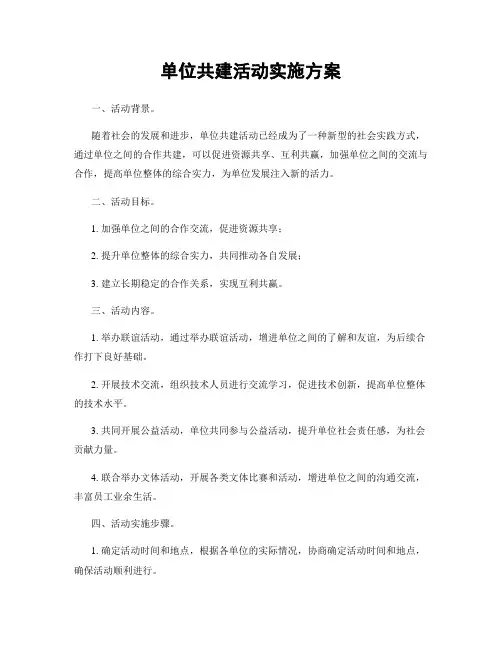 单位共建活动实施方案

一、活动背景。

随着社会的发展和进步，单位共建活动已经成为了一种新型的社会实践方式，通过单位之间的合作共建，可以促进资源共享、互利共赢，加强单位之间的交流与合作，提高单位整体的综合实力，为单位发展注入新的活力。

二、活动目标。

1. 加强单位之间的合作交流，促进资源共享；

2. 提升单位整体的综合实力，共同推动各自发展；

3. 建立长期稳定的合作关系，实现互利共赢。

三、活动内容。

1. 举办联谊活动，通过举办联谊活动，增进单位之间的了解和友谊，为后续合作打下良好基础。

2. 开展技术交流，组织技术人员进行交流学习，促进技术创新，提高单位整体的技术水平。

3. 共同开展公益活动，单位共同参与公益活动，提升单位社会责任感，为社会贡献力量。

4. 联合举办文体活动，开展各类文体比赛和活动，增进单位之间的沟通交流，丰富员工业余生活。

四、活动实施步骤。

1. 确定活动时间和地点，根据各单位的实际情况，协商确定活动时间和地点，确保活动顺利进行。